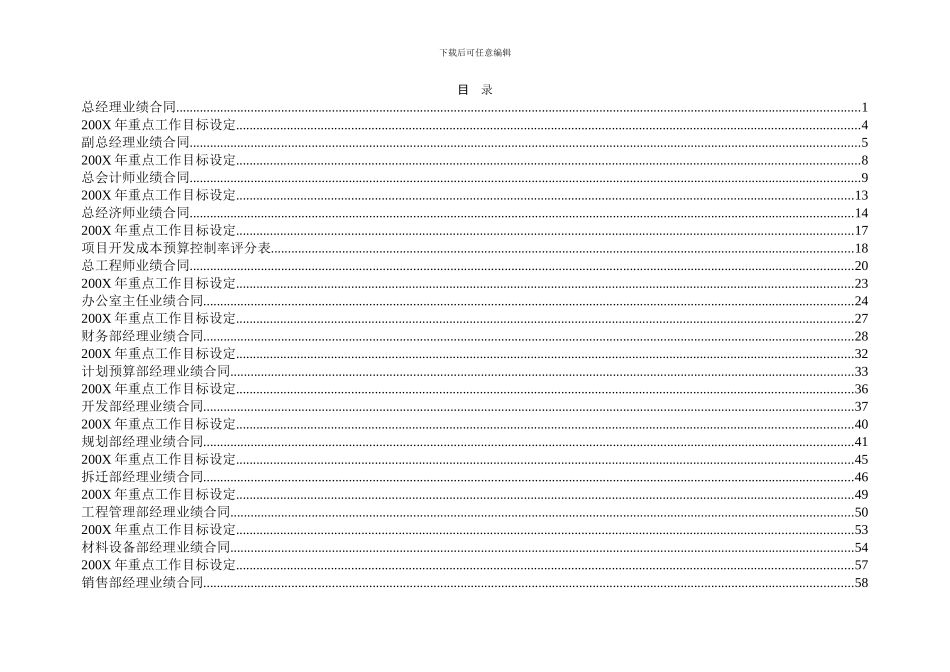 下载后可任意编辑

目 录

总经理业绩合同 1
200X年重点工作目标设定 4
副总经理业绩合同 5
200X年重点工作目标设定 8
总会计师业绩合同 9
200X年重点工作目标设定 13
总经济师业绩合同 14
200X年重点工作目标设定 17
项目开发成本预算控制率评分表 18
总工程师业绩合同 20
200X年重点工作目标设定 23
办公室主任业绩合同 24
200X年重点工作目标设定 27
财务部经理业绩合同 28
200X年重点工作目标设定 32
计划预算部经理业绩合同 33
200X年重点工作目标设定 36
开发部经理业绩合同 37
200X年重点工作目标设定 40
规划部经理业绩合同 41
200X年重点工作目标设定 45
拆迁部经理业绩合同 46
200X年重点工作目标设定 49
工程管理部经理业绩合同 50
200X年重点工作目标设定 53
材料设备部经理业绩合同 54
200X年重点工作目标设定 57
销售部经理业绩合同 58